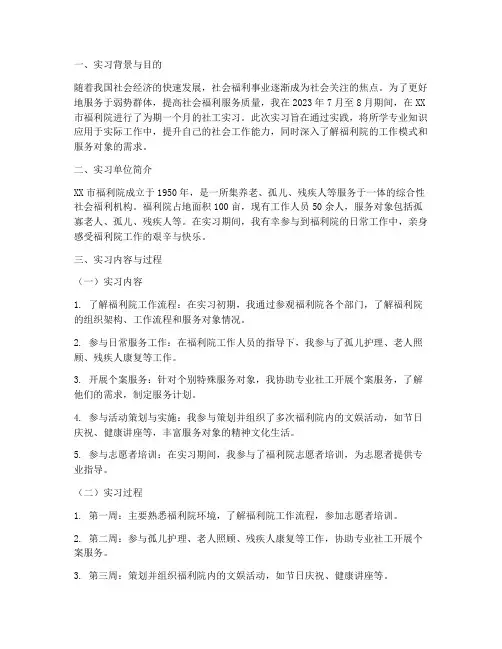 一、实习背景与目的

随着我国社会经济的快速发展，社会福利事业逐渐成为社会关注的焦点。为了更好地服务于弱势群体，提高社会福利服务质量，我在 2023 年 7 月至 8 月期间，在 XX 市福利院进行了为期一个月的社工实习。此次实习旨在通过实践，将所学专业知识应用于实际工作中，提升自己的社会工作能力，同时深入了解福利院的工作模式和服务对象的需求。

二、实习单位简介

XX 市福利院成立于 1950 年，是一所集养老、孤儿、残疾人等服务于一体的综合性社会福利机构。福利院占地面积 100 亩，现有工作人员 50 余人，服务对象包括孤寡老人、孤儿、残疾人等。在实习期间，我有幸参与到福利院的日常工作中，亲身感受福利院工作的艰辛与快乐。

三、实习内容与过程

（一）实习内容

1. 了解福利院工作流程：在实习初期，我通过参观福利院各个部门，了解福利院的组织架构、工作流程和服务对象情况。

2. 参与日常服务工作：在福利院工作人员的指导下，我参与了孤儿护理、老人照顾、残疾人康复等工作。

3. 开展个案服务：针对个别特殊服务对象，我协助专业社工开展个案服务，了解他们的需求，制定服务计划。

4. 参与活动策划与实施：我参与策划并组织了多次福利院内的文娱活动，如节日庆祝、健康讲座等，丰富服务对象的精神文化生活。

5. 参与志愿者培训：在实习期间，我参与了福利院志愿者培训，为志愿者提供专业指导。

（二）实习过程

1. 第一周：主要熟悉福利院环境，了解福利院工作流程，参加志愿者培训。

2. 第二周：参与孤儿护理、老人照顾、残疾人康复等工作，协助专业社工开展个案服务。

3. 第三周：策划并组织福利院内的文娱活动，如节日庆祝、健康讲座等。